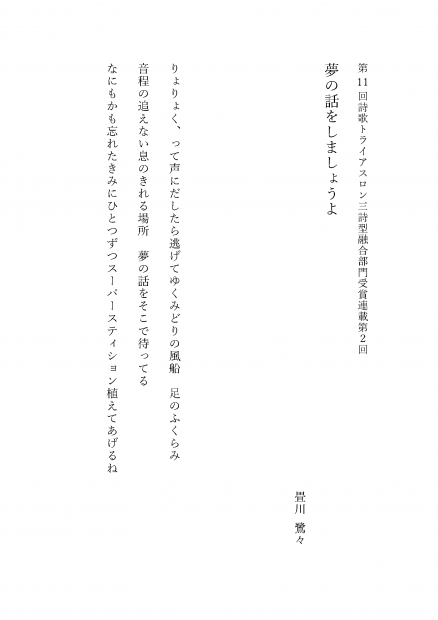 第11回詩歌トライアスロン三詩型融合部門受賞連載第2回

夢の話をしましょうよ

畳川　鷺々

りょりょく、って声にだしたら逃げてゆくみどりの風船　足のふくらみ

音程の追えない息のきれる場所　夢の話をそこで待ってる

なにもかも忘れたきみにひとつずつスーパースティション植えてあげるね